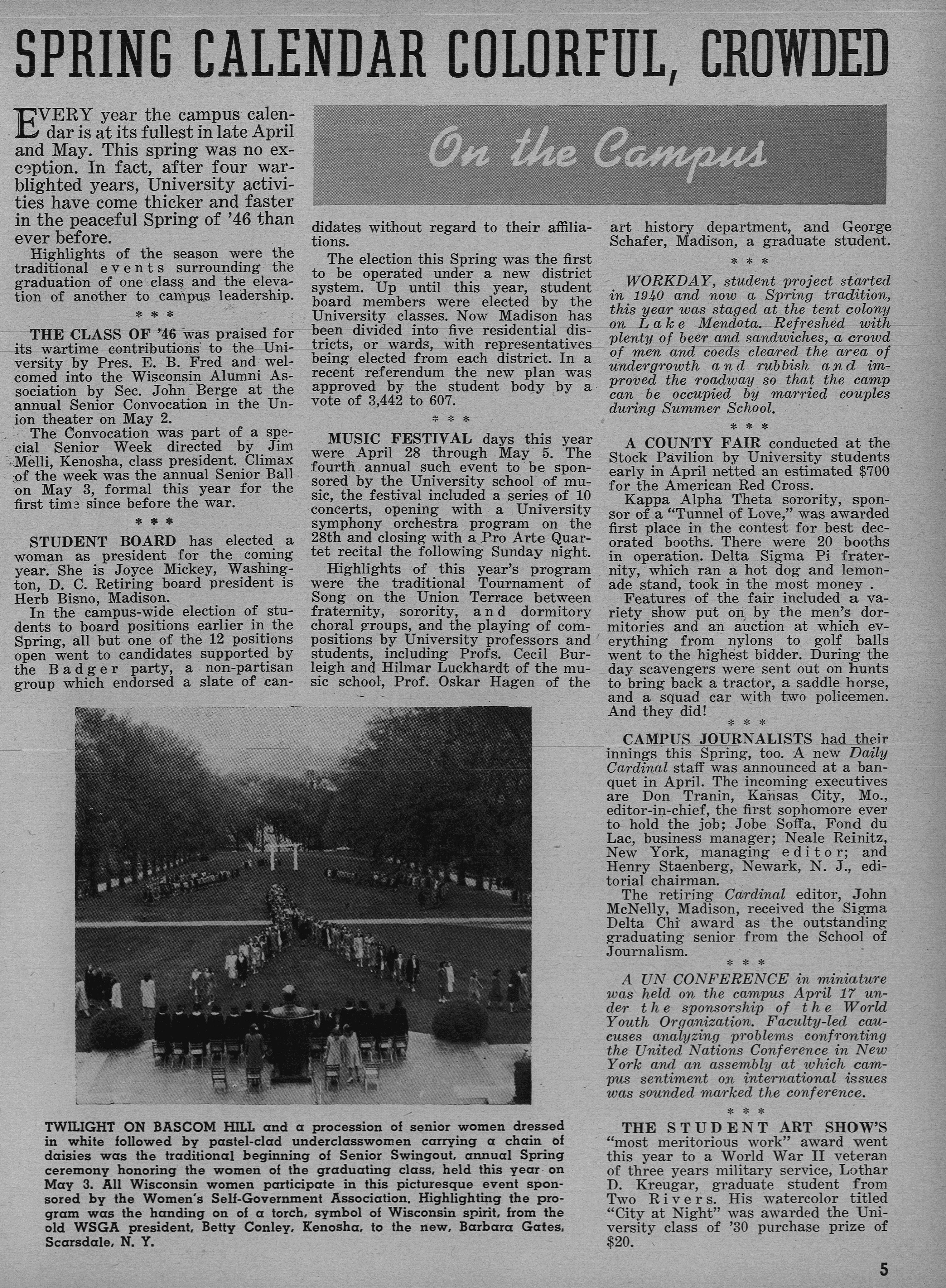 SPRING CALENDAR COLORFUL, CROWDED

On the Campus

EVERY year the campus calendar is at its fullest in late April and May. This spring was no exception. In fact, after four war-blighted years, University activities have come thicker and faster in the peaceful Spring of '46 than ever before.

Highlights of the season were the traditional events surrounding the graduation of one class and the elevation of another to campus leadership.

* * *

THE CLASS OF '46 was praised for its wartime contributions to the University by Pres. E. B. Fred and welcomed into the Wisconsin Alumni Association by Sec. John Berge at the annual Senior Convocation in the Union theater on May 2.

The Convocation was part of a special Senior Week directed by Jim Melli, Kenosha, class president. Climax of the week was the annual Senior Ball on May 3, formal this year for the first time since before the war.

* * *

STUDENT BOARD has elected a woman as president for the coming year. She is Joyce Mickey, Washington, D. C. Retiring board president is Herb Bisno, Madison.

In the campus-wide election of students to board positions earlier in the Spring, all but one of the 12 positions open went to candidates supported by the Badger party, a non-partisan group which endorsed a slate of candidates without regard to their affiliations.

The election this Spring was the first to be operated under a new district system. Up until this year, student board members were elected by the University classes. Now Madison has been divided into five residential districts, or wards, with representatives being elected from each district. In a recent referendum the new plan was approved by the student body by a vote of 3,442 to 607.

* * *

MUSIC FESTIVAL days this year were April 28 through May 5. The fourth annual such event to be sponsored by the University school of music, the festival included a series of 10 concerts, opening with a University symphony orchestra program on the 28th and closing with a Pro Arte Quartet recital the following Sunday night.

Highlights of this year's program were the traditional Tournament of Song on the Union Terrace between fraternity, sorority, and dormitory choral groups, and the playing of compositions by University professors and students, including Profs. Cecil Burleigh and Hilmar Luckhardt of the music school, Prof. Oskar Hagen of the art history department, and George Schafer, Madison, a graduate student.

* * *

WORKDAY, student project started in 1940 and now a Spring tradition, this year was staged at the tent colony on Lake Mendota. Refreshed with plenty of beer and sandwiches, a crowd of men and coeds cleared the area of undergrowth and rubbish and improved the roadway so that the camp can be occupied by married couples during Summer School.

* * *

A COUNTY FAIR conducted at the Stock Pavilion by University students early in April netted an estimated $700 for the American Red Cross.

Kappa Alpha Theta sorority, sponsor of a "Tunnel of Love," was awarded first place in the contest for best decorated booths. There were 20 booths in operation. Delta Sigma Pi fraternity, which ran a hot dog and lemonade stand, took in the most money .

Features of the fair included a variety show put on by the men's dormitories and an auction at which everything from nylons to golf balls went to the highest bidder. During the day scavengers were sent out on hunts to bring back a tractor, a saddle horse, and a squad car with two policemen. And they did!

* * *

CAMPUS JOURNALISTS had their innings this Spring, too. A new Daily Cardinal staff was announced at a banquet in April. The incoming executives are Don Tranin, Kansas City, Mo., editor-in-chief, the first sophomore ever to hold the job; Jobe Soffa, Fond du Lac, business manager; Neale Reinitz, New York, managing editor; and Henry Staenberg, Newark, N. J., editorial chairman.

The retiring Cardinal editor, John McNelly, Madison, received the Sigma Delta Chi award as the outstanding graduating senior from the School of Journalism.

* * *

A UN CONFERENCE in miniature was held on the campus April 17 under the sponsorship of the World Youth Organization. Faculty-led caucuses analyzing problems confronting the United Nations Conference in New York and an assembly at which campus sentiment on international issues was sounded marked the conference.

* * *

THE STUDENT ART SHOW'S "most meritorious work" award went this year to a World War II veteran of three years military service, Lothar D. Kreugar, graduate student from Two Rivers. His watercolor titled "City at Night" was awarded the University class of '30 purchase prize of $20.

TWILIGHT ON BASCOM HILL and a procession of senior women dressed in white followed by pastel-clad underclasswomen carrying a chain of daisies was the traditional beginning of Senior Swingout, annual Spring ceremony honoring the women of the graduating class, held this year on May 3. All Wisconsin women participate in this picturesque event sponsored by the Women's Self-Government Association. Highlighting the program was the handing on of a torch, symbol of Wisconsin spirit, from the old WSGA president, Betty Conley, Kenosha, to the new, Barbara Gates, Scarsdale, N. Y.

5